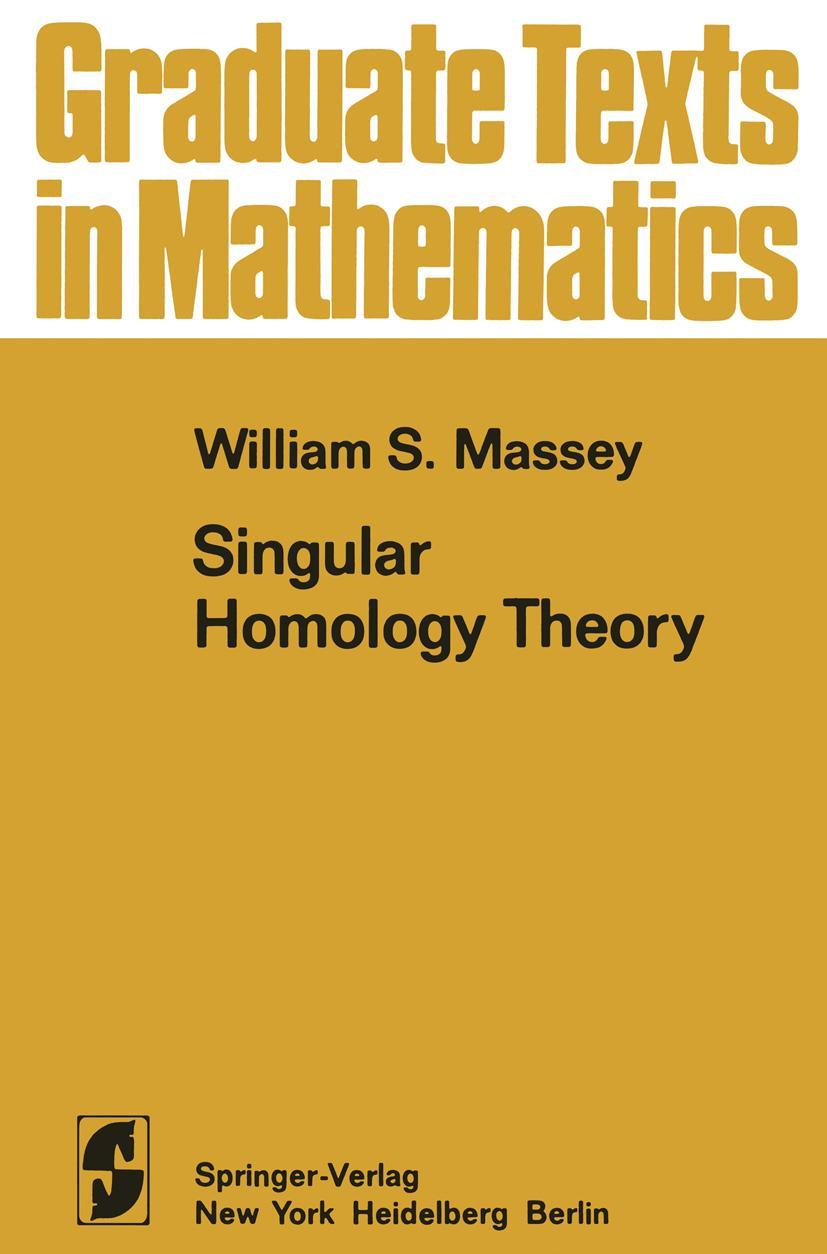 Graduate Texts in Mathematics

William S. Massey

Singular Homology Theory

Springer-Verlag
New York Heidelberg Berlin